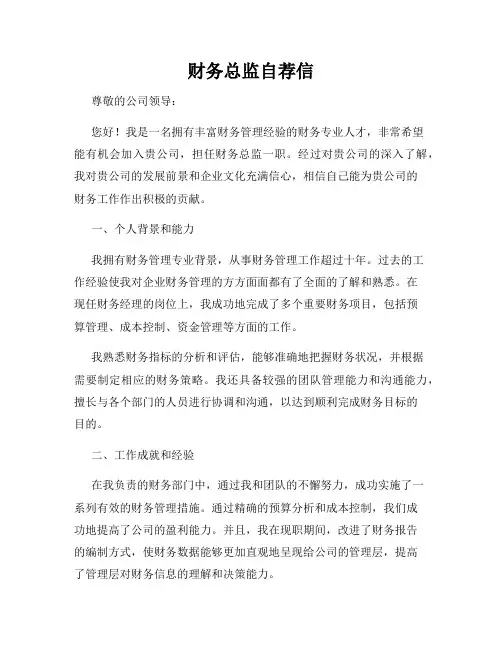 财务总监自荐信

尊敬的公司领导：

您好！我是一名拥有丰富财务管理经验的财务专业人才，非常希望能有机会加入贵公司，担任财务总监一职。经过对贵公司的深入了解，我对贵公司的发展前景和企业文化充满信心，相信自己能为贵公司的财务工作作出积极的贡献。

一、个人背景和能力

我拥有财务管理专业背景，从事财务管理工作超过十年。过去的工作经验使我对企业财务管理的方方面面都有了全面的了解和熟悉。在现任财务经理的岗位上，我成功地完成了多个重要财务项目，包括预算管理、成本控制、资金管理等方面的工作。

我熟悉财务指标的分析和评估，能够准确地把握财务状况，并根据需要制定相应的财务策略。我还具备较强的团队管理能力和沟通能力，擅长与各个部门的人员进行协调和沟通，以达到顺利完成财务目标的目的。

二、工作成就和经验

在我负责的财务部门中，通过我和团队的不懈努力，成功实施了一系列有效的财务管理措施。通过精确的预算分析和成本控制，我们成功地提高了公司的盈利能力。并且，我在现职期间，改进了财务报告的编制方式，使财务数据能够更加直观地呈现给公司的管理层，提高了管理层对财务信息的理解和决策能力。